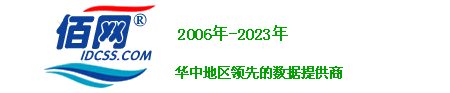 佰网®
IDCSS.COM

2006年-2023年

华中地区领先的数据提供商